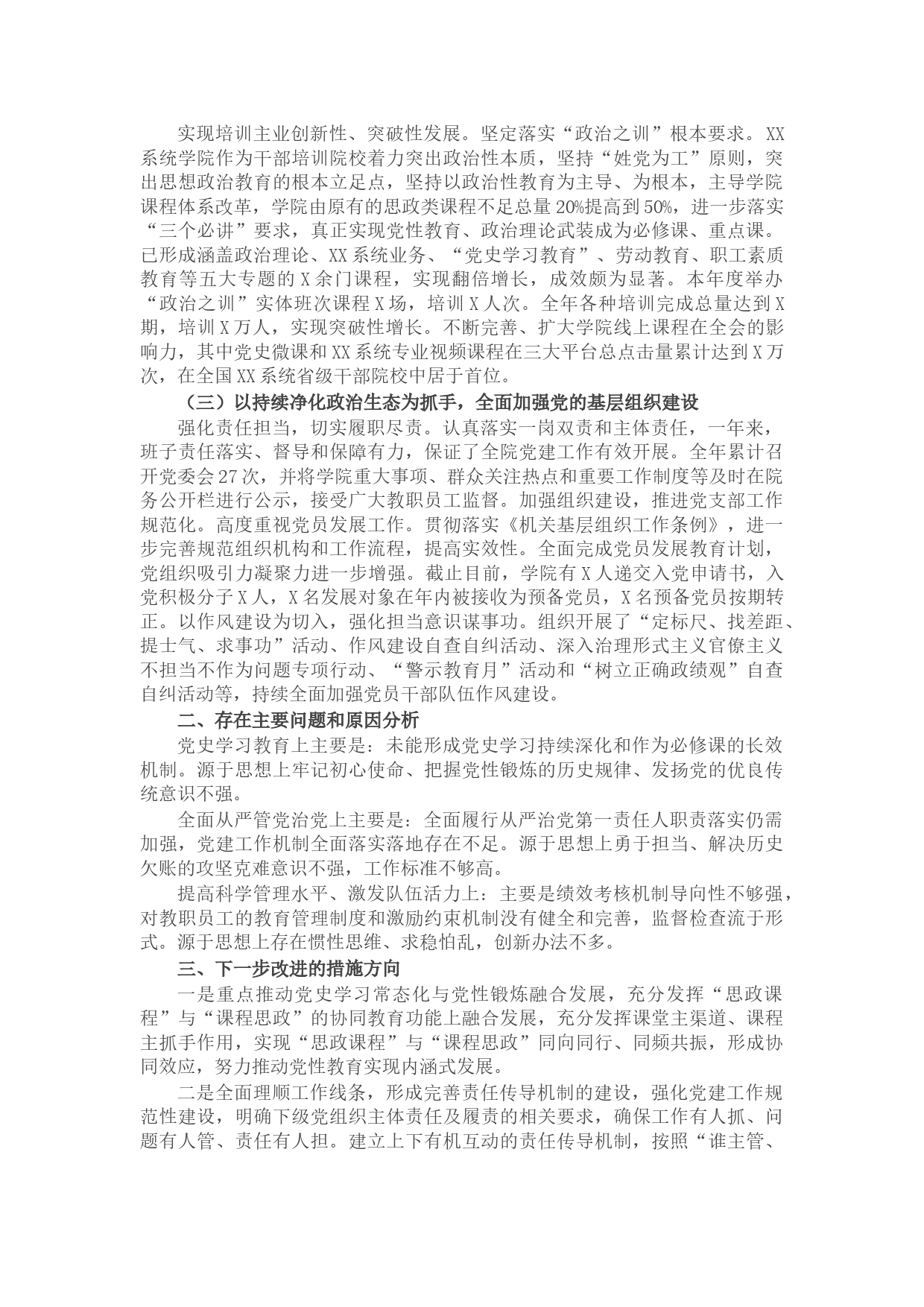 实现培训主业创新性、突破性发展。坚定落实“政治之训”根本要求。XX系统学院作为干部培训院校着力突出政治性本质，坚持“姓党为工”原则，突出思想政治教育的根本立足点，坚持以政治性教育为主导、为根本，主导学院课程体系改革，学院由原有的思政类课程不足总量20%提高到50%，进一步落实“三个必讲”要求，真正实现党性教育、政治理论武装成为必修课、重点课。已形成涵盖政治理论、XX系统业务、“党史学习教育”、劳动教育、职工素质教育等五大专题的X余门课程，实现翻倍增长，成效颇为显著。本年度举办“政治之训”实体班次课程X场，培训X人次。全年各种培训完成总量达到X期，培训X万人，实现突破性增长。不断完善、扩大学院线上课程在全会的影响力，其中党史微课和XX系统专业视频课程在三大平台总点击量累计达到X万次，在全国XX系统省级干部院校中居于首位。

（三）以持续净化政治生态为抓手，全面加强党的基层组织建设

强化责任担当，切实履职尽责。认真落实一岗双责和主体责任，一年来，班子责任落实、督导和保障有力，保证了全院党建工作有效开展。全年累计召开党委会27次，并将学院重大事项、群众关注热点和重要工作制度等及时在院务公开栏进行公示，接受广大教职员工监督。加强组织建设，推进党支部工作规范化。高度重视党员发展工作。贯彻落实《机关基层组织工作条例》，进一步完善规范组织机构和工作流程，提高实效性。全面完成党员发展教育计划，党组织吸引力凝聚力进一步增强。截止目前，学院有X人递交入党申请书，入党积极分子X人，X名发展对象在年内被接收为预备党员，X名预备党员按期转正。以作风建设为切入，强化担当意识谋事功。组织开展了“定标尺、找差距、提士气、求事功”活动、作风建设自查自纠活动、深入治理形式主义官僚主义不担当不作为问题专项行动、“警示教育月”活动和“树立正确政绩观”自查自纠活动等，持续全面加强党员干部队伍作风建设。

二、存在主要问题和原因分析

党史学习教育上主要是：未能形成党史学习持续深化和作为必修课的长效机制。源于思想上牢记初心使命、把握党性锻炼的历史规律、发扬党的优良传统意识不强。

全面从严管党治党上主要是：全面履行从严治党第一责任人职责落实仍需加强，党建工作机制全面落实落地存在不足。源于思想上勇于担当、解决历史欠账的攻坚克难意识不强，工作标准不够高。

提高科学管理水平、激发队伍活力上：主要是绩效考核机制导向性不够强，对教职员工的教育管理制度和激励约束机制没有健全和完善，监督检查流于形式。源于思想上存在惯性思维、求稳怕乱，创新办法不多。

三、下一步改进的措施方向

一是重点推动党史学习常态化与党性锻炼融合发展，充分发挥“思政课程”与“课程思政”的协同教育功能上融合发展，充分发挥课堂主渠道、课程主抓手作用，实现“思政课程”与“课程思政”同向同行、同频共振，形成协同效应，努力推动党性教育实现内涵式发展。

二是全面理顺工作线条，形成完善责任传导机制的建设，强化党建工作规范性建设，明确下级党组织主体责任及履责的相关要求，确保工作有人抓、问题有人管、责任有人担。建立上下有机互动的责任传导机制，按照“谁主管、